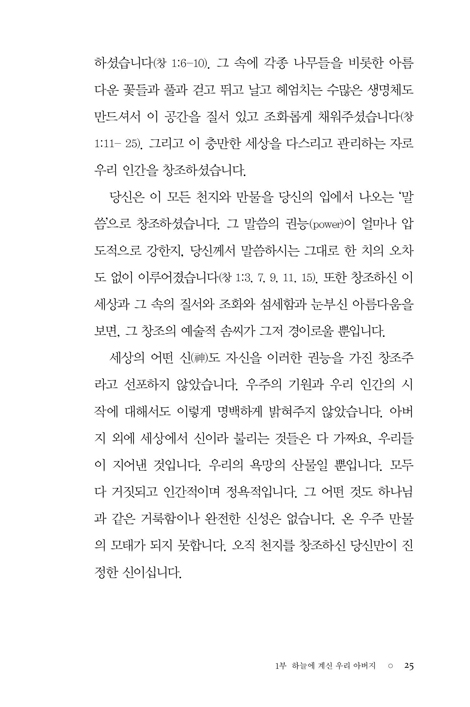 하셨습니다(창 1:6-10). 그 속에 각종 나무들을 비롯한 아름다운 꽃들과 풀과 걷고 뛰고 날고 헤엄치는 수많은 생명체도 만드셔서 이 공간을 질서 있고 조화롭게 채워주셨습니다(창 1:11- 25). 그리고 이 충만한 세상을 다스리고 관리하는 자로 우리 인간을 창조하셨습니다.

당신은 이 모든 천지와 만물을 당신의 입에서 나오는 '말씀'으로 창조하셨습니다. 그 말씀의 권능(power)이 얼마나 압도적으로 강한지, 당신께서 말씀하시는 그대로 한 치의 오차도 없이 이루어졌습니다(창 1:3, 7, 9, 11, 15). 또한 창조하신 이 세상과 그 속의 질서와 조화와 섬세함과 눈부신 아름다움을 보면, 그 창조의 예술적 솜씨가 그저 경이로울 뿐입니다.

세상의 어떤 신(神)도 자신을 이러한 권능을 가진 창조주라고 선포하지 않았습니다. 우주의 기원과 우리 인간의 시작에 대해서도 이렇게 명백하게 밝혀주지 않았습니다. 아버지 외에 세상에서 신이라 불리는 것들은 다 가짜요, 우리들이 지어낸 것입니다. 우리의 욕망의 산물일 뿐입니다. 모두 다 거짓되고 인간적이며 정욕적입니다. 그 어떤 것도 하나님과 같은 거룩함이나 완전한 신성은 없습니다. 온 우주 만물의 모태가 되지 못합니다. 오직 천지를 창조하신 당신만이 진정한 신이십니다.

1부 하늘에 계신 우리 아버지 ○ 25